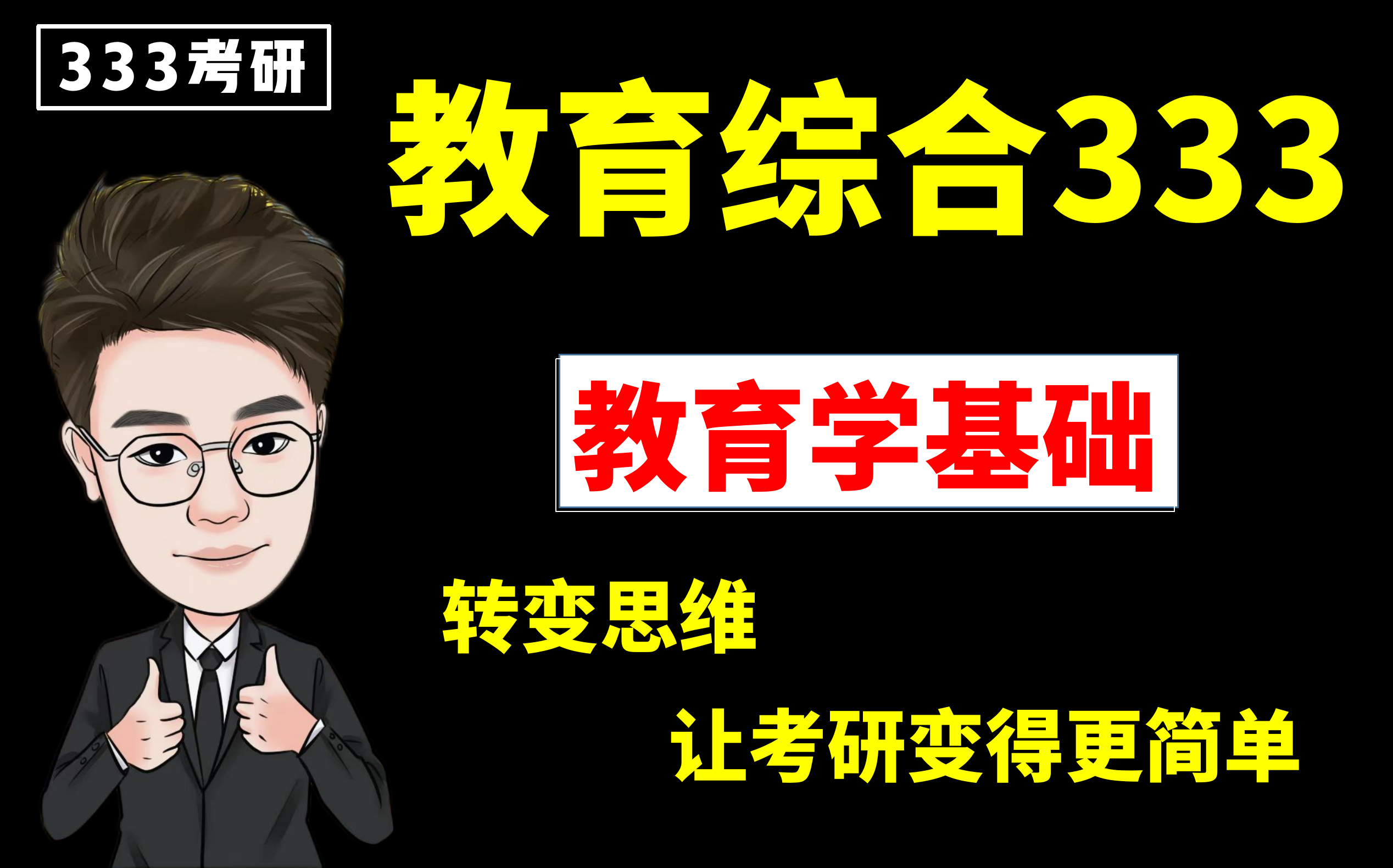 333考研

教育综合333

教育学基础

转变思维

让考研变得更简单